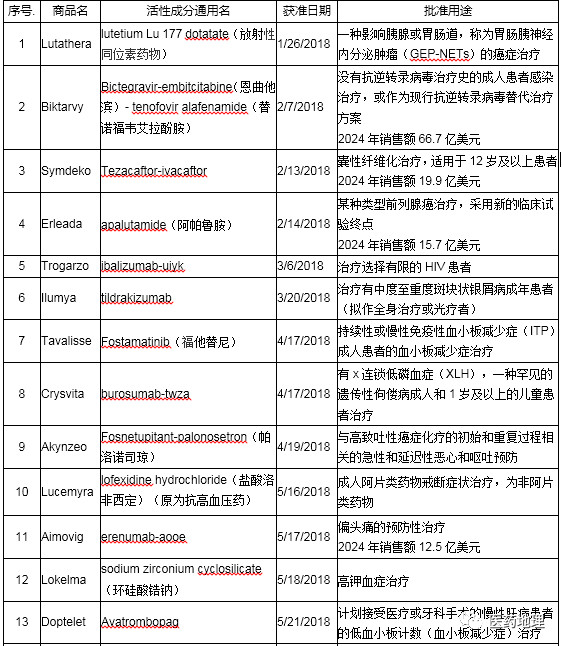 | 序号. | 商品名 | 活性成分通用名 | 获准日期 | 批准用途 |
|---|---|---|---|---|
| 1 | Lutathera | lutetium Lu 177 dotatate（放射性同位素药物） | 1/26/2018 | 一种影响胰腺或胃肠道，称为胃肠胰神经内分泌肿瘤（GEP-NETs）的癌症治疗 |
| 2 | Biktarvy | Bictegravir-embitcitabine（恩曲他滨）- tenofovir alafenamide（替诺福韦艾拉酚胺） | 2/7/2018 | 没有抗逆转录病毒治疗史的成人患者感染治疗，或作为现行抗逆转录病毒替代治疗方案 2024 年销售额 66.7 亿美元 |
| 3 | Symdeko | Tezacaftor-ivacaftor | 2/13/2018 | 囊性纤维化治疗，适用于 12 岁及以上患者 2024 年销售额 19.9 亿美元 |
| 4 | Erleada | apalutamide（阿帕鲁胺） | 2/14/2018 | 某种类型前列腺癌治疗，采用新的临床试验终点 2024 年销售额 15.7 亿美元 |
| 5 | Trogarzo | ibalizumab-uiyk | 3/6/2018 | 治疗选择有限的 HIV 患者 |
| 6 | Ilumya | tildrakizumab | 3/20/2018 | 治疗有中度至重度斑块状银屑病成年患者（拟作全身治疗或光疗者） |
| 7 | Tavalisse | Fostamatinib（福他替尼） | 4/17/2018 | 持续性或慢性免疫性血小板减少症（ITP）成人患者的血小板减少症治疗 |
| 8 | Crysvita | burosumab-twza | 4/17/2018 | 有 x 连锁低磷血症（XLH），一种罕见的遗传性佝偻病成人和 1 岁及以上的儿童患者治疗 |
| 9 | Akynzeo | Fosnetupitant-palonosetron（帕洛诺司琼） | 4/19/2018 | 与高致吐性癌症化疗的初始和重复过程相关的急性和延迟性恶心和呕吐预防 |
| 10 | Lucemyra | lofexidine hydrochloride（盐酸洛非西定）（原为抗高血压药） | 5/16/2018 | 成人阿片类药物戒断症状治疗，为非阿片类药物 |
| 11 | Aimovig | erenumab-aooe | 5/17/2018 | 偏头痛的预防性治疗 2024 年销售额 12.5 亿美元 |
| 12 | Lokelma | sodium zirconium cyclosilicate（环硅酸锆钠） | 5/18/2018 | 高钾血症治疗 |
| 13 | Doptelet | Avatrombopag | 5/21/2018 | 计划接受医疗或牙科手术的慢性肝病患者的低血小板计数（血小板减少症）治疗 |

医药地理